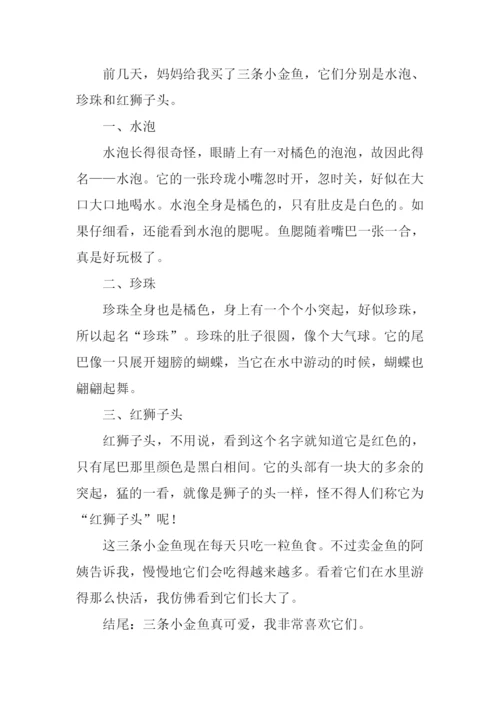 前几天，妈妈给我买了三条小金鱼，它们分别是水泡、珍珠和红狮子头。

一、水泡

水泡长得很奇怪，眼睛上有一对橘色的泡泡，故因此得名——水泡。它的一张玲珑小嘴忽时开，忽时关，好似在大口大口地喝水。水泡全身是橘色的，只有肚皮是白色的。如果仔细看，还能看到水泡的腮呢。鱼腮随着嘴巴一张一合，真是好玩极了。

二、珍珠

珍珠全身也是橘色，身上有一个个小突起，好似珍珠，所以起名“珍珠”。珍珠的肚子很圆，像个大气球。它的尾巴像一只展开翅膀的蝴蝶，当它在水中游动的时候，蝴蝶也翩翩起舞。

三、红狮子头

红狮子头，不用说，看到这个名字就知道它是红色的，只有尾巴那里颜色是黑白相间。它的头部有一块大的多余的突起，猛的一看，就像是狮子的头一样，怪不得人们称它为“红狮子头”呢！

这三条小金鱼现在每天只吃一粒鱼食。不过卖金鱼的阿姨告诉我，慢慢地它们会吃得越来越多。看着它们在水里游得那么快活，我仿佛看到它们长大了。

结尾：三条小金鱼真可爱，我非常喜欢它们。